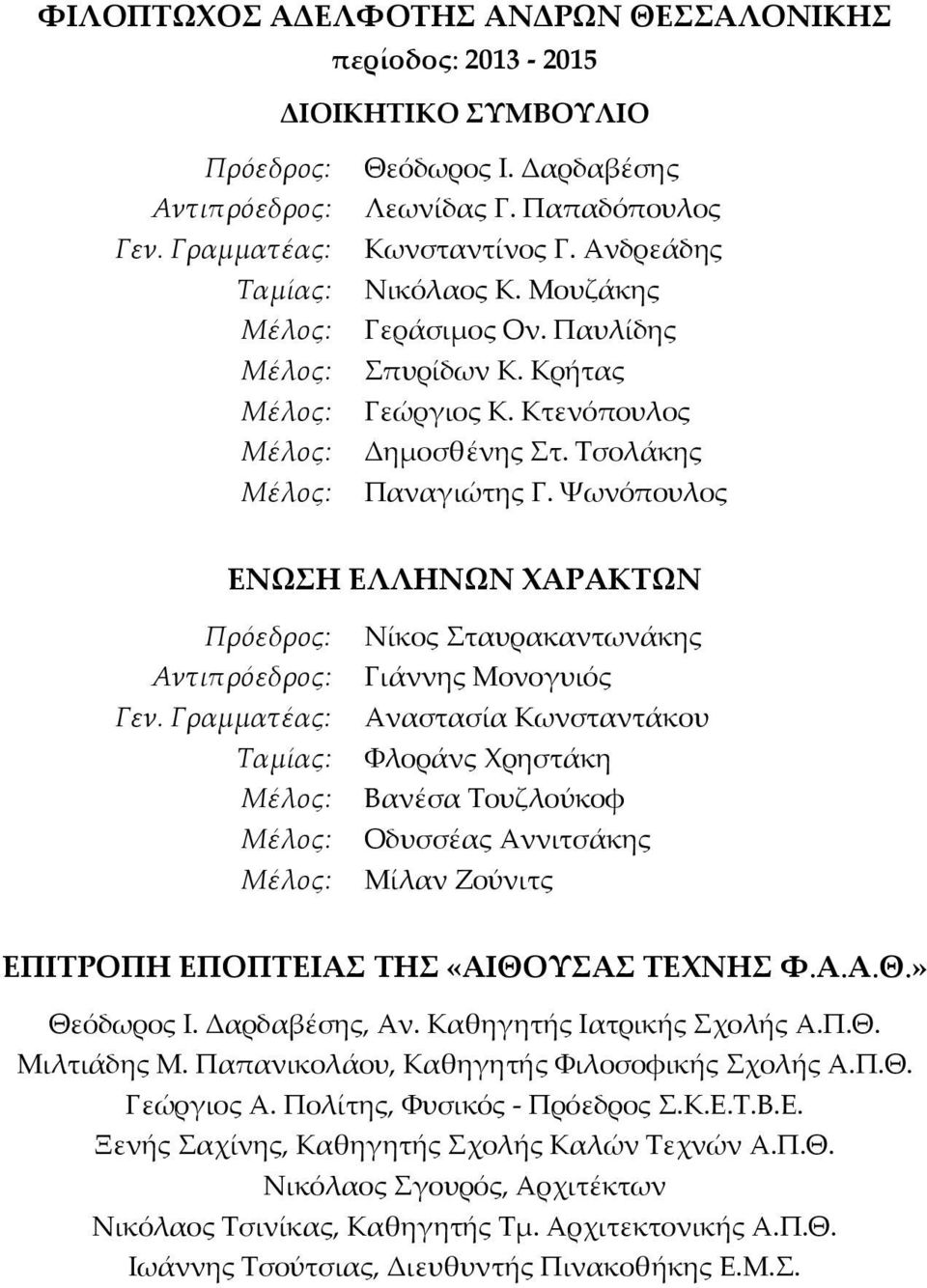 ΦΙΛΟΠΤΩΧΟΣ ΑΔΕΛΦΟΤΗΣ ΑΝΔΡΩΝ ΘΕΣΣΑΛΟΝΙΚΗΣ
περίοδος: 2013 - 2015

ΔΙΟΙΚΗΤΙΚΟ ΣΥΜΒΟΥΛΙΟ

Πρόεδρος: Θεόδωρος Ι. Δαρδαβέσης
Αντιπρόεδρος: Λεωνίδας Γ. Παπαδόπουλος
Γεν. Γραμματέας: Κωνσταντίνος Γ. Ανδρεάδης
Ταμίας: Νικόλαος Κ. Μουζάκης
Μέλος: Γεράσιμος Ον. Παυλίδης
Μέλος: Σπυρίδων Κ. Κρήτας
Μέλος: Γεώργιος Κ. Κτενόπουλος
Μέλος: Δημοσθένης Στ. Τσολάκης
Μέλος: Παναγιώτης Γ. Ψωνόπουλος

ΕΝΩΣΗ ΕΛΛΗΝΩΝ ΧΑΡΑΚΤΩΝ

Πρόεδρος: Νίκος Σταυρακαντωνάκης
Αντιπρόεδρος: Γιάννης Μονογυιός
Γεν. Γραμματέας: Αναστασία Κωνσταντάκου
Ταμίας: Φλοράνς Χρηστάκη
Μέλος: Βανέσα Τουζλούκοφ
Μέλος: Οδυσσέας Αννιτσάκης
Μέλος: Μίλαν Ζούνιτς

ΕΠΙΤΡΟΠΗ ΕΠΟΠΤΕΙΑΣ ΤΗΣ «ΑΙΘΟΥΣΑΣ ΤΕΧΝΗΣ Φ.Α.Α.Θ.»

Θεόδωρος Ι. Δαρδαβέσης, Αν. Καθηγητής Ιατρικής Σχολής Α.Π.Θ.
Μιλτιάδης Μ. Παπανικολάου, Καθηγητής Φιλοσοφικής Σχολής Α.Π.Θ.
Γεώργιος Α. Πολίτης, Φυσικός - Πρόεδρος Σ.Κ.Ε.Τ.Β.Ε.
Ξενής Σαχίνης, Καθηγητής Σχολής Καλών Τεχνών Α.Π.Θ.
Νικόλαος Σγουρός, Αρχιτέκτων
Νικόλαος Τσινίκας, Καθηγητής Τμ. Αρχιτεκτονικής Α.Π.Θ.
Ιωάννης Τσούτσιας, Διευθυντής Πινακοθήκης Ε.Μ.Σ.